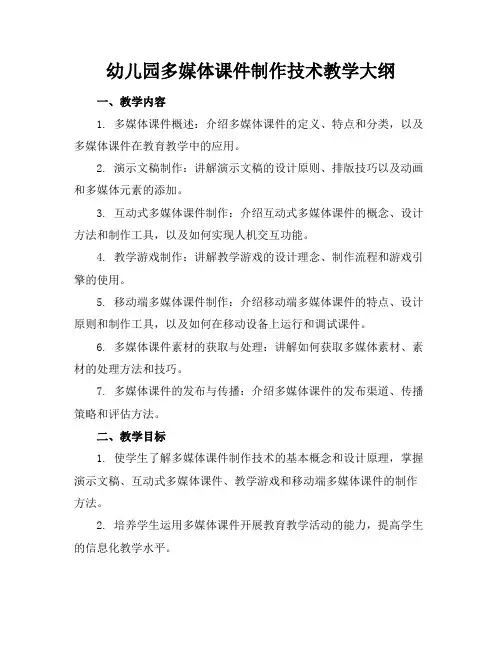 幼儿园多媒体课件制作技术教学大纲

一、教学内容

1. 多媒体课件概述：介绍多媒体课件的定义、特点和分类，以及多媒体课件在教育教学中的应用。

2. 演示文稿制作：讲解演示文稿的设计原则、排版技巧以及动画和多媒体元素的添加。

3. 互动式多媒体课件制作：介绍互动式多媒体课件的概念、设计方法和制作工具，以及如何实现人机交互功能。

4. 教学游戏制作：讲解教学游戏的设计理念、制作流程和游戏引擎的使用。

5. 移动端多媒体课件制作：介绍移动端多媒体课件的特点、设计原则和制作工具，以及如何在移动设备上运行和调试课件。

6. 多媒体课件素材的获取与处理：讲解如何获取多媒体素材、素材的处理方法和技巧。

7. 多媒体课件的发布与传播：介绍多媒体课件的发布渠道、传播策略和评估方法。

二、教学目标

1. 使学生了解多媒体课件制作技术的基本概念和设计原理，掌握演示文稿、互动式多媒体课件、教学游戏和移动端多媒体课件的制作方法。

2. 培养学生运用多媒体课件开展教育教学活动的能力，提高学生的信息化教学水平。